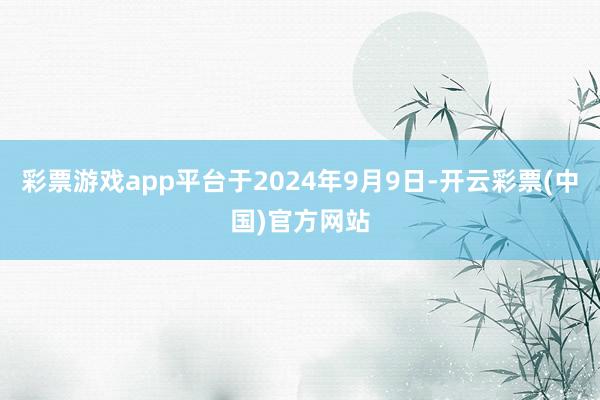 彩票游戏app平台于2024年9月9日-开云彩票(中国)官方网站